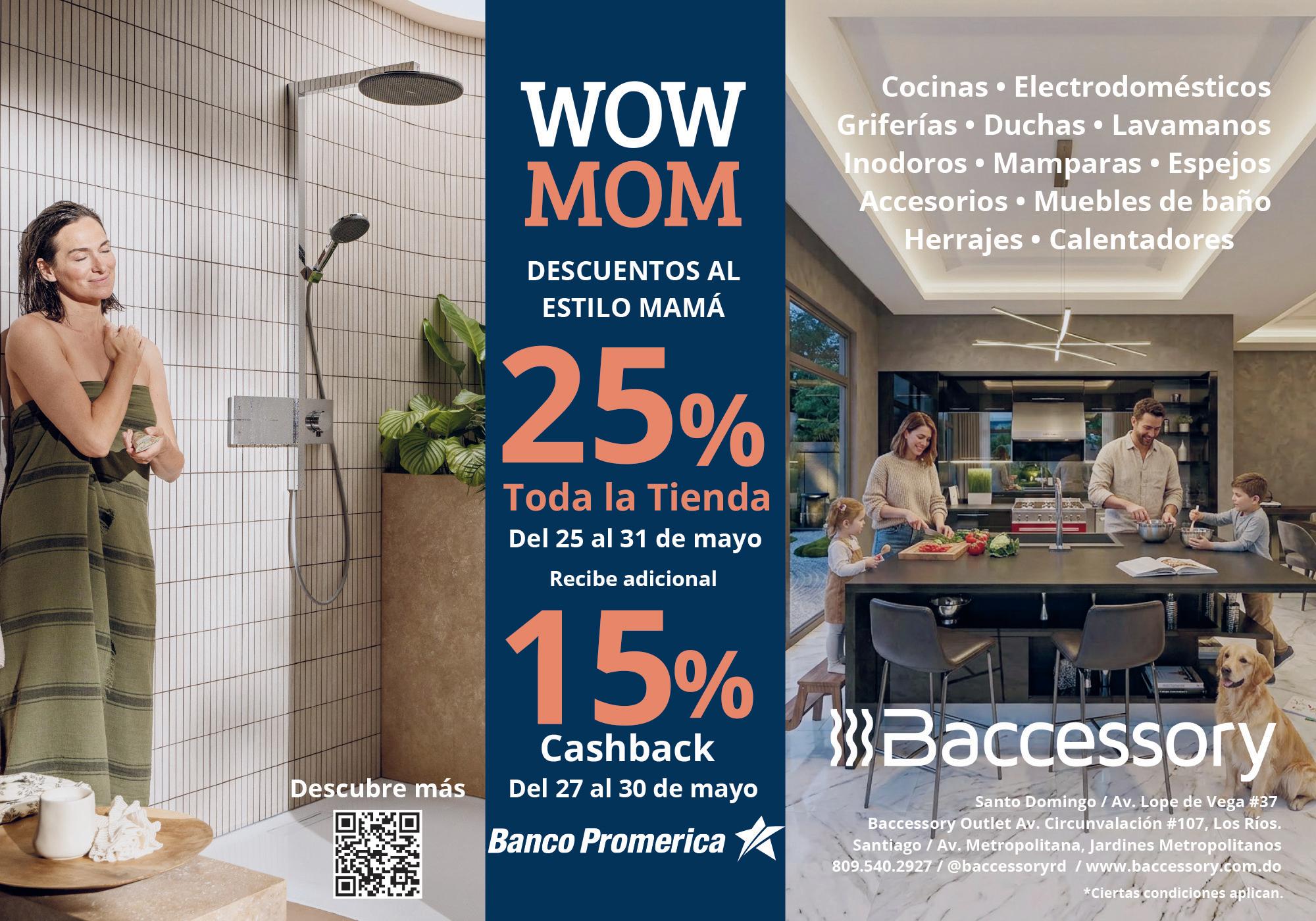 Descubre más

WOW
MOM

DESCUENTOS AL
ESTILO MAMÁ

25%
Toda la Tienda
Del 25 al 31 de mayo

Recibe adicional

15%
Cashback
Del 27 al 30 de mayo

Banco Promerica

Cocinas • Electrodomésticos
Griferías • Duchas • Lavamanos
Inodoros • Mamparas • Espejos
Accesorios • Muebles de baño
Herrajes • Calentadores

Baccessory

Santo Domingo / Av. Lope de Vega #37
Baccessory Outlet Av. Circunvalación #107, Los Ríos.
Santiago / Av. Metropolitana, Jardines Metropolitanos
809.540.2927 / @baccessoryrd / www.baccessory.com.do
*Ciertas condiciones aplican.